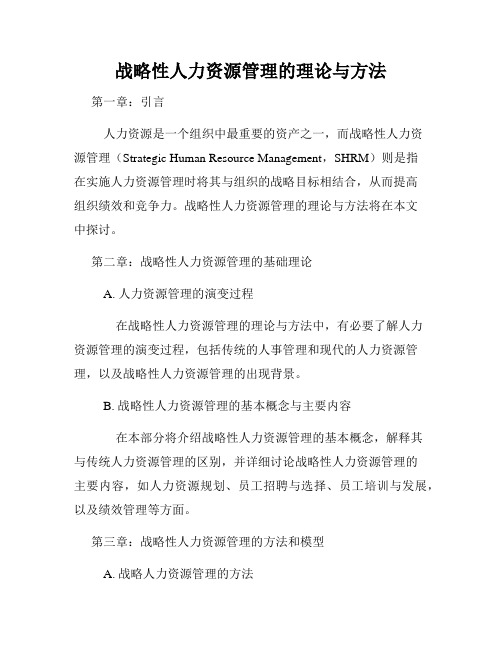 战略性人力资源管理的理论与方法

第一章：引言

人力资源是一个组织中最重要的资产之一，而战略性人力资源管理（Strategic Human Resource Management，SHRM）则是指在实施人力资源管理时将其与组织的战略目标相结合，从而提高组织绩效和竞争力。战略性人力资源管理的理论与方法将在本文中探讨。

第二章：战略性人力资源管理的基础理论

A. 人力资源管理的演变过程

在战略性人力资源管理的理论与方法中，有必要了解人力资源管理的演变过程，包括传统的人事管理和现代的人力资源管理，以及战略性人力资源管理的出现背景。

B. 战略性人力资源管理的基本概念与主要内容

在本部分将介绍战略性人力资源管理的基本概念，解释其与传统人力资源管理的区别，并详细讨论战略性人力资源管理的主要内容，如人力资源规划、员工招聘与选择、员工培训与发展，以及绩效管理等方面。

第三章：战略性人力资源管理的方法和模型

A. 战略人力资源管理的方法